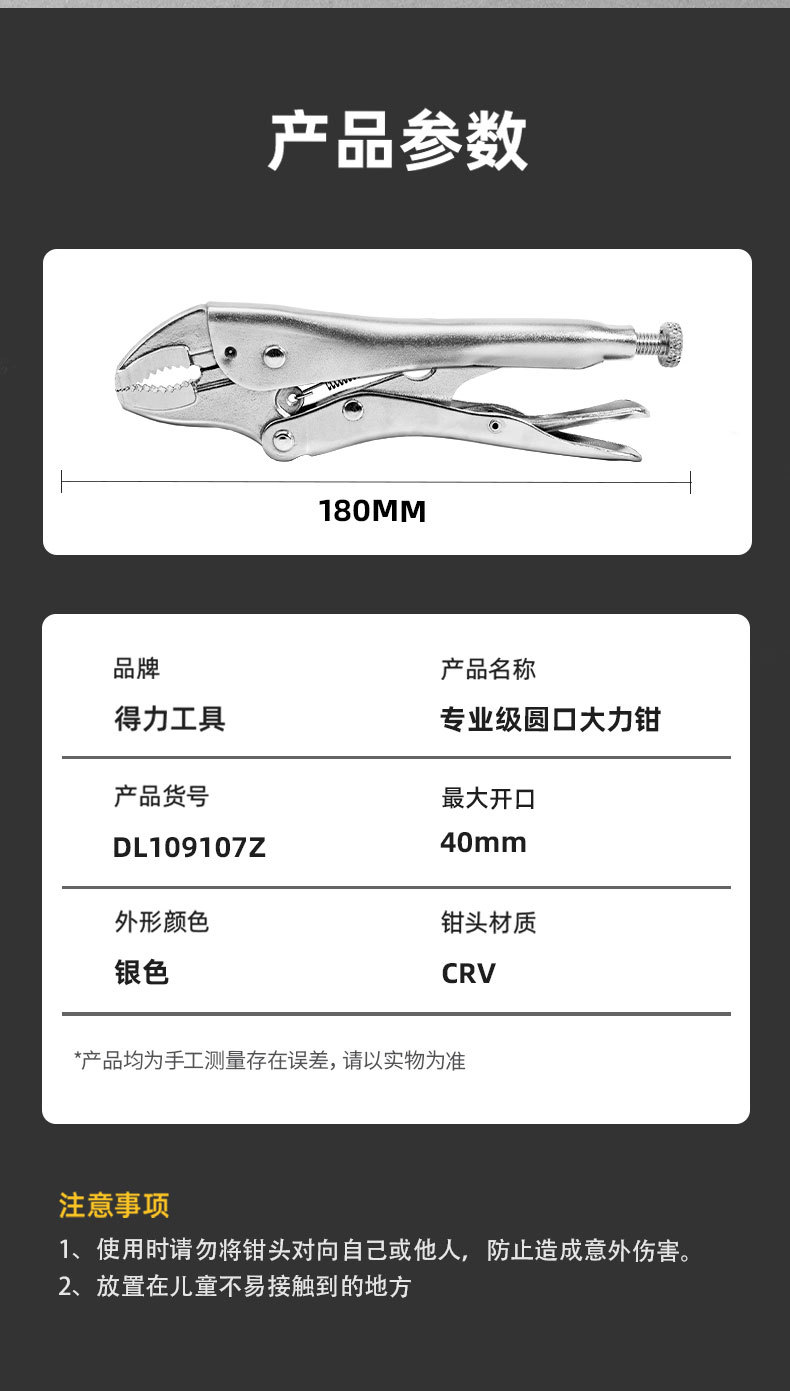 产品参数

180MM

品牌
得力工具

产品名称
专业级圆口大力钳

产品货号
DL109107Z

最大开口
40mm

外形颜色
银色

钳头材质
CRV

*产品均为手工测量存在误差，请以实物为准

注意事项

1、使用时请勿将钳头对向自己或他人，防止造成意外伤害。
2、放置在儿童不易接触到的地方